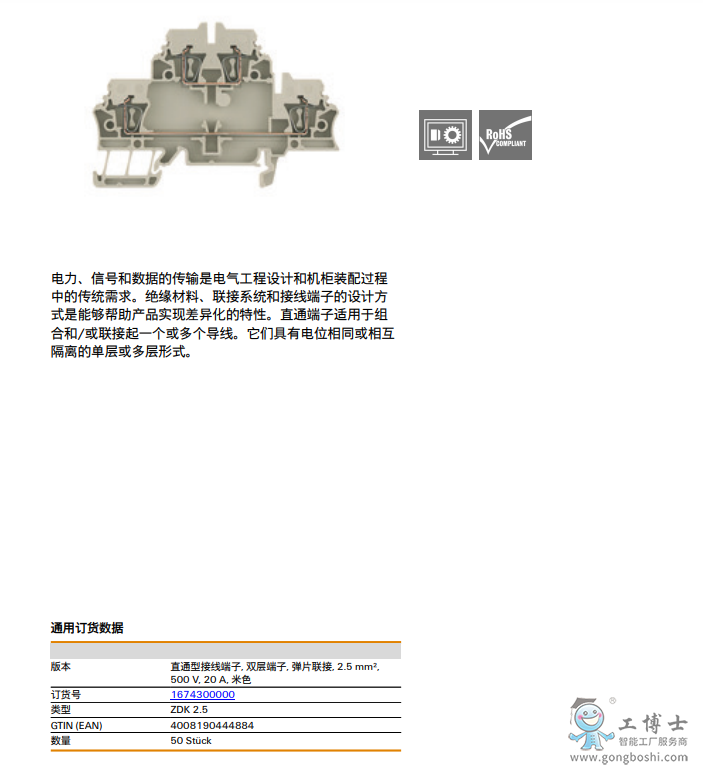 RoHS COMPLIANT

电力、信号和数据的传输是电气工程设计和机柜装配过程中的传统需求。绝缘材料、联接系统和接线端子的设计方式是能够帮助产品实现差异化的特性。直通端子适用于组合和/或联接起一个或多个导线。它们具有电位相同或相互隔离的单层或多层形式。

通用订货数据

| | |
|---|---|
| 版本 | 直通型接线端子, 双层端子, 弹片联接, 2.5 mm², 500 V, 20 A, 米色 |
| 订货号 | 1674300000 |
| 类型 | ZDK 2.5 |
| GTIN (EAN) | 4008190444884 |
| 数量 | 50 Stück |

工博士
智能工厂服务商
www.gongboshi.com